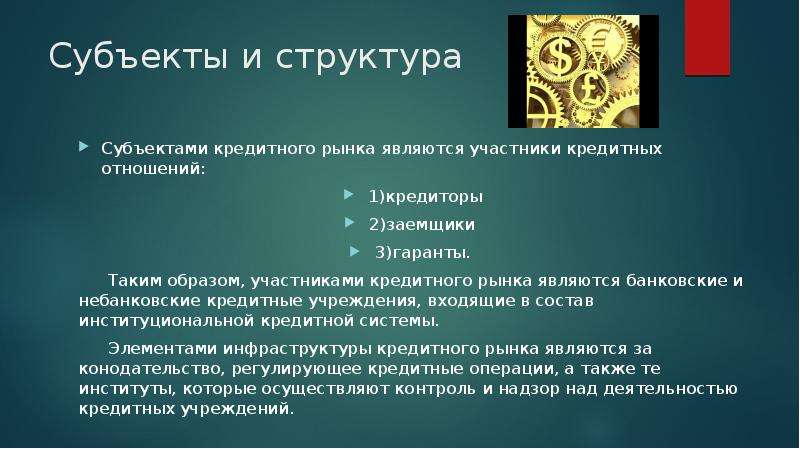 Субъекты и структура

Субъектами кредитного рынка являются участники кредитных отношений:

1)кредиторы

2)заемщики

3)гаранты.

Таким образом, участниками кредитного рынка являются банковские и небанковские кредитные учреждения, входящие в состав институциональной кредитной системы.

Элементами инфраструктуры кредитного рынка являются за конодательство, регулирующее кредитные операции, а также те институты, которые осуществляют контроль и надзор над деятельностью кредитных учреждений.